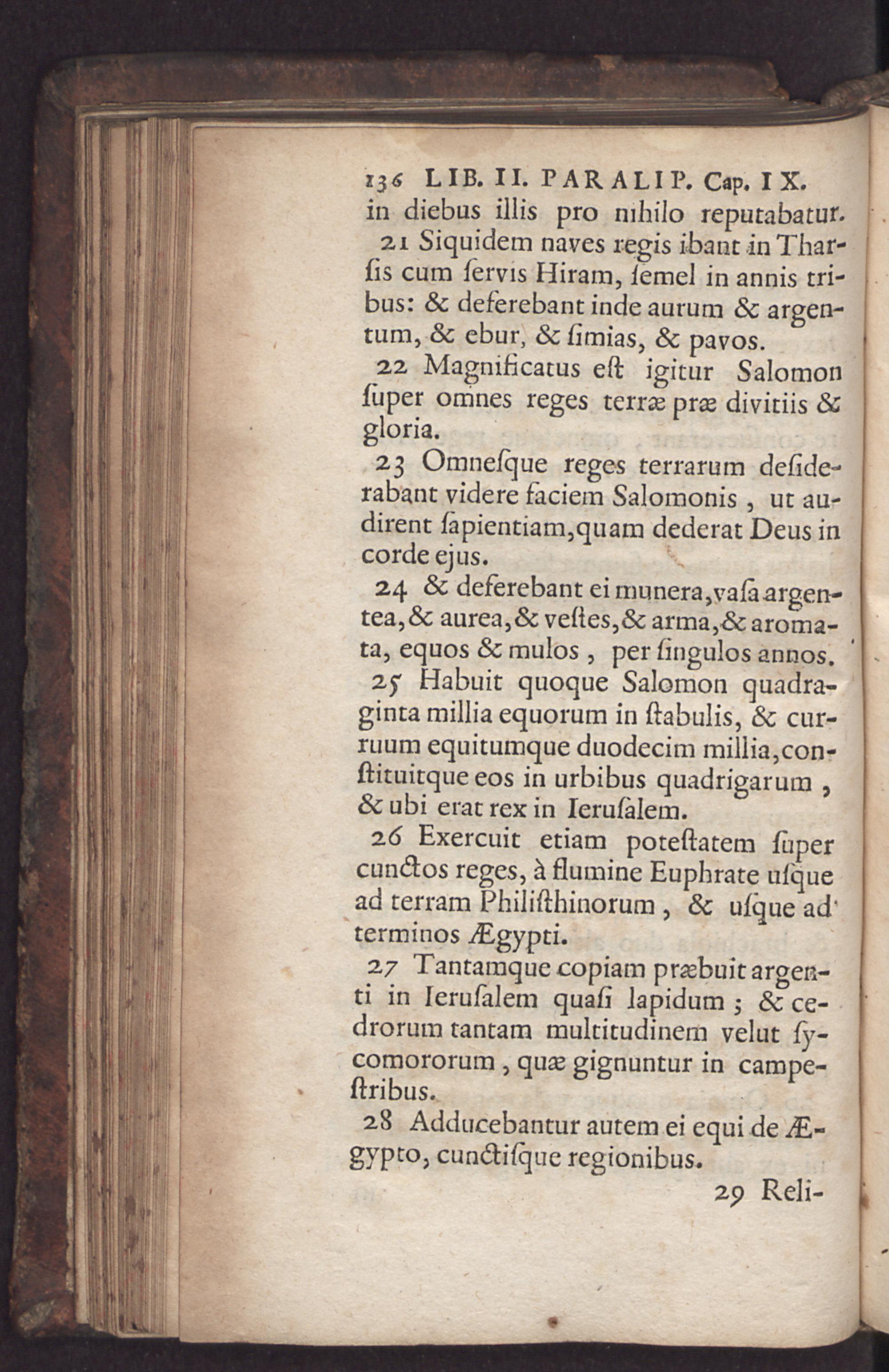 136 LIB. II. PARALIP. Cap. IX.

in diebus illis pro nihilo reputabatur.

21 Siquidem naves regis ibant in Tharſis cum ſervis Hiram, ſemel in annis tribus: & deferebant inde aurum & argentum, & ebur, & ſimias, & pavos.

22 Magnificatus eſt igitur Salomon ſuper omnes reges terræ præ divitiis & gloria.

23 Omneſque reges terrarum deſiderabant videre faciem Salomonis, ut audirent ſapientiam, quam dederat Deus in corde ejus.

24 & deferebant ei munera, vaſa argentea, & aurea, & veſtes, & arma, & aromata, equos & mulos, per ſingulos annos.

25 Habuit quoque Salomon quadraginta millia equorum in ſtabulis, & curruum equitumque duodecim millia, conſtituitque eos in urbibus quadrigarum, & ubi erat rex in Ieruſalem.

26 Exercuit etiam poteſtatem ſuper cunctos reges, à flumine Euphrate uſque ad terram Philiſthinorum, & uſque ad terminos Ægypti.

27 Tantamque copiam præbuit argenti in Ieruſalem quaſi lapidum; & cedrorum tantam multitudinem velut ſycomororum, quæ gignuntur in campeſtribus.

28 Adducebantur autem ei equi de Ægypto, cunctiſque regionibus.

29 Reli-